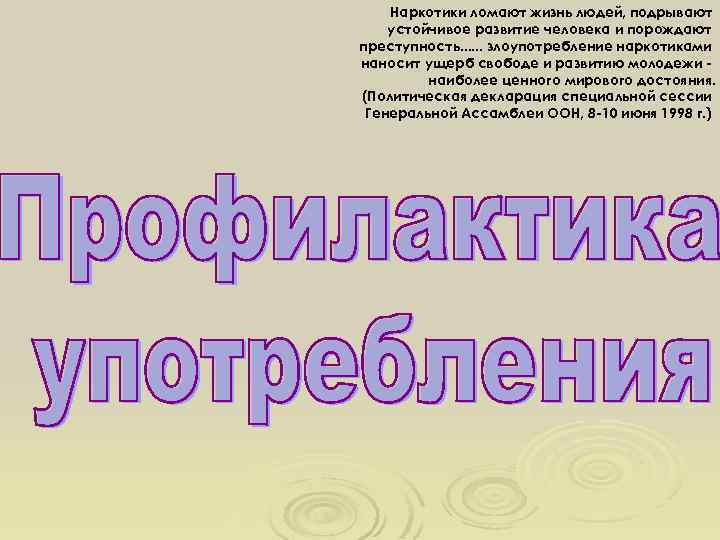 Наркотики ломают жизнь людей, подрывают устойчивое развитие человека и порождают преступность...... злоупотребление наркотиками наносит ущерб свободе и развитию молодежи - наиболее ценного мирового достояния.
(Политическая декларация специальной сессии Генеральной Ассамблеи ООН, 8-10 июня 1998 г.)

Профилактика употребления